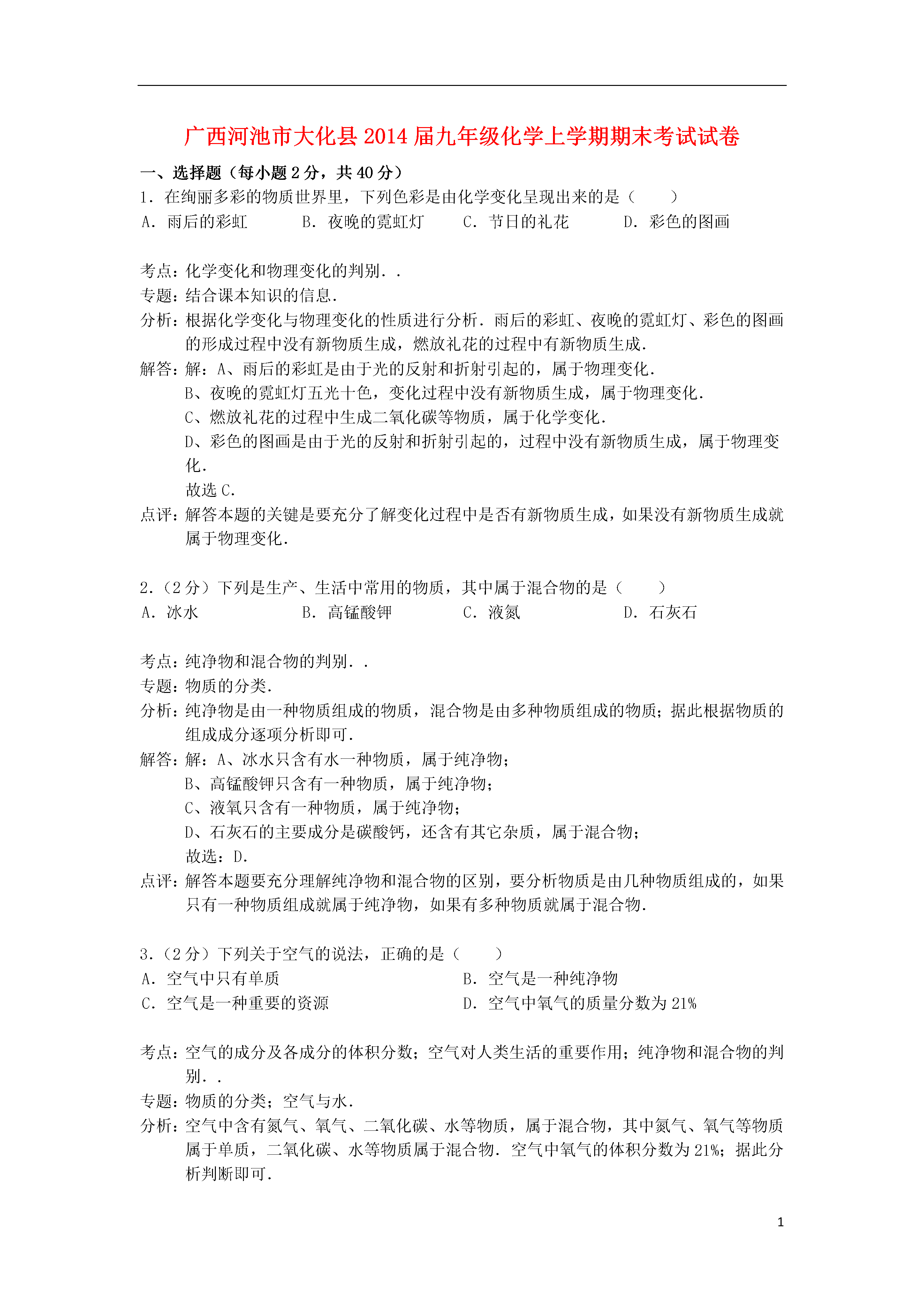 广西河池市大化县2014届九年级化学上学期期末考试试卷

一、选择题（每小题2分，共40分）

1．在绚丽多彩的物质世界里，下列色彩是由化学变化呈现出来的是（　　）

A．雨后的彩虹　　B．夜晚的霓虹灯　　C．节日的礼花　　D．彩色的图画

考点：化学变化和物理变化的判别．．

专题：结合课本知识的信息．

分析：根据化学变化与物理变化的性质进行分析．雨后的彩虹、夜晚的霓虹灯、彩色的图画的形成过程中没有新物质生成，燃放礼花的过程中有新物质生成．

解答：解：A、雨后的彩虹是由于光的反射和折射引起的，属于物理变化．

B、夜晚的霓虹灯五光十色，变化过程中没有新物质生成，属于物理变化．

C、燃放礼花的过程中生成二氧化碳等物质，属于化学变化．

D、彩色的图画是由于光的反射和折射引起的，过程中没有新物质生成，属于物理变化．

故选C．

点评：解答本题的关键是要充分了解变化过程中是否有新物质生成，如果没有新物质生成就属于物理变化．

2．（2分）下列是生产、生活中常用的物质，其中属于混合物的是（　　）

A．冰水　　B．高锰酸钾　　C．液氮　　D．石灰石

考点：纯净物和混合物的判别．．

专题：物质的分类．

分析：纯净物是由一种物质组成的物质，混合物是由多种物质组成的物质；据此根据物质的组成成分逐项分析即可．

解答：解：A、冰水只含有水一种物质，属于纯净物；

B、高锰酸钾只含有一种物质，属于纯净物；

C、液氧只含有一种物质，属于纯净物；

D、石灰石的主要成分是碳酸钙，还含有其它杂质，属于混合物；

故选：D．

点评：解答本题要充分理解纯净物和混合物的区别，要分析物质是由几种物质组成的，如果只有一种物质组成就属于纯净物，如果有多种物质就属于混合物．

3．（2分）下列关于空气的说法，正确的是（　　）

A．空气中只有单质　　B．空气是一种纯净物

C．空气是一种重要的资源　　D．空气中氧气的质量分数为21%

考点：空气的成分及各成分的体积分数；空气对人类生活的重要作用；纯净物和混合物的判别．．

专题：物质的分类；空气与水．

分析：空气中含有氮气、氧气、二氧化碳、水等物质，属于混合物，其中氮气、氧气等物质属于单质，二氧化碳、水等物质属于混合物．空气中氧气的体积分数为21%；据此分析判断即可．

1